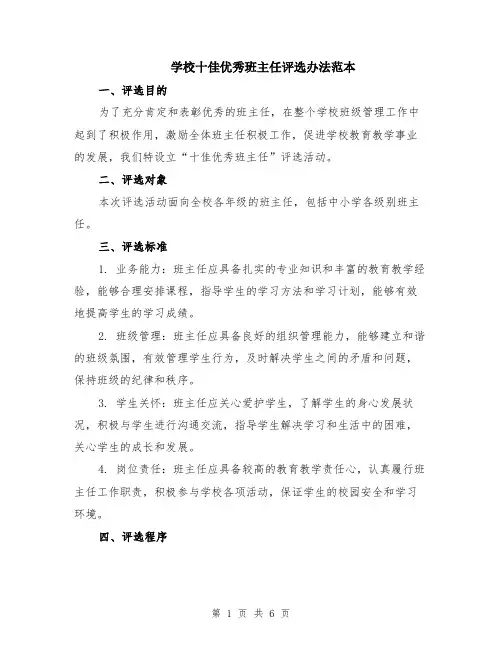 学校十佳优秀班主任评选办法范本

一、评选目的

为了充分肯定和表彰优秀的班主任，在整个学校班级管理工作中起到了积极作用，激励全体班主任积极工作，促进学校教育教学事业的发展，我们特设立“十佳优秀班主任”评选活动。

二、评选对象

本次评选活动面向全校各年级的班主任，包括中小学各级别班主任。

三、评选标准

1. 业务能力：班主任应具备扎实的专业知识和丰富的教育教学经验，能够合理安排课程，指导学生的学习方法和学习计划，能够有效地提高学生的学习成绩。

2. 班级管理：班主任应具备良好的组织管理能力，能够建立和谐的班级氛围，有效管理学生行为，及时解决学生之间的矛盾和问题，保持班级的纪律和秩序。

3. 学生关怀：班主任应关心爱护学生，了解学生的身心发展状况，积极与学生进行沟通交流，指导学生解决学习和生活中的困难，关心学生的成长和发展。

4. 岗位责任：班主任应具备较高的教育教学责任心，认真履行班主任工作职责，积极参与学校各项活动，保证学生的校园安全和学习环境。

四、评选程序

第 1 页 共 6 页